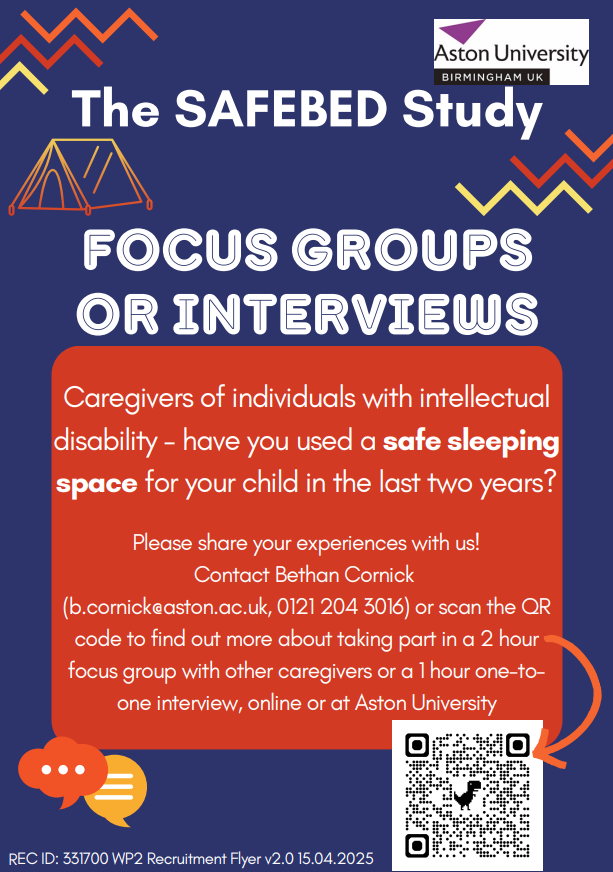 Aston University
BIRMINGHAM UK

The SAFEBED Study

FOCUS GROUPS OR INTERVIEWS

Caregivers of individuals with intellectual disability - have you used a safe sleeping space for your child in the last two years?

Please share your experiences with us!
Contact Bethan Cornick (b.cornick@aston.ac.uk, 0121 204 3016) or scan the QR code to find out more about taking part in a 2 hour focus group with other caregivers or a 1 hour one-to-one interview, online or at Aston University

REC ID: 331700 WP2 Recruitment Flyer v2.0 15.04.2025